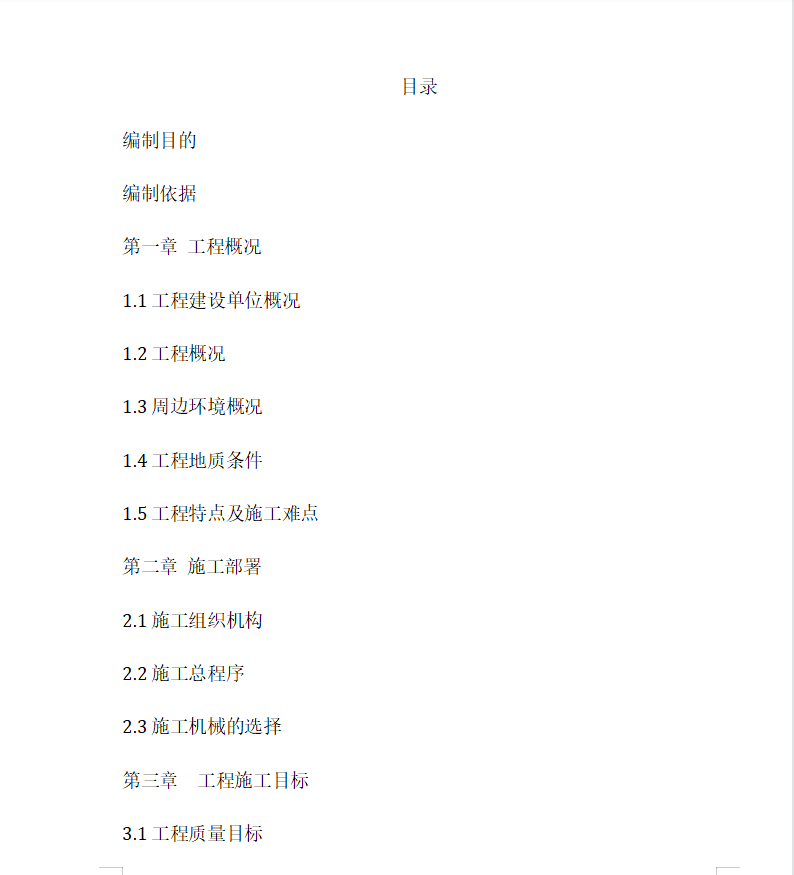 目录

编制目的

编制依据

第一章 工程概况

1.1 工程建设单位概况

1.2 工程概况

1.3 周边环境概况

1.4 工程地质条件

1.5 工程特点及施工难点

第二章 施工部署

2.1 施工组织机构

2.2 施工总程序

2.3 施工机械的选择

第三章 工程施工目标

3.1 工程质量目标